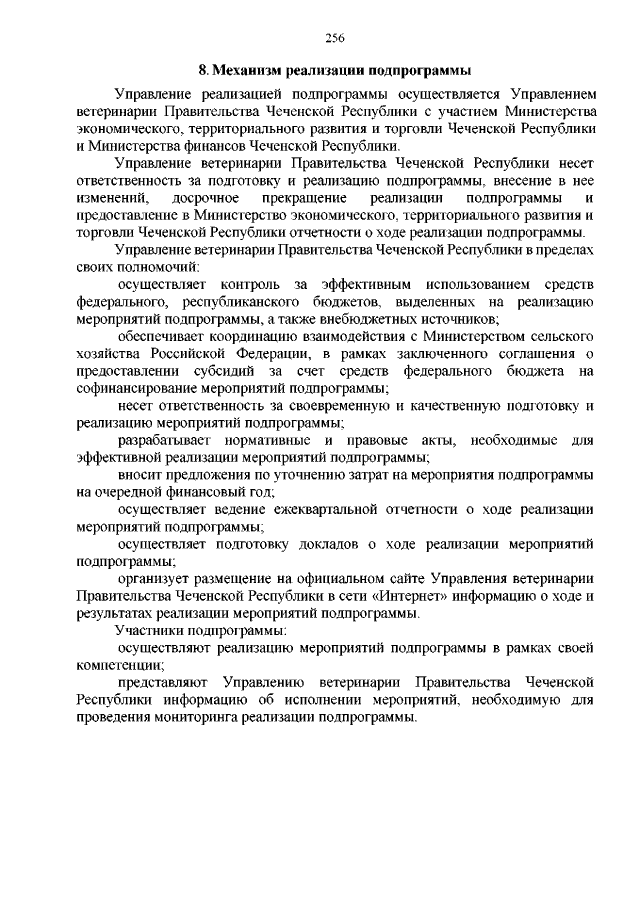 256

8. Механизм реализации подпрограммы

Управление реализацией подпрограммы осуществляется Управлением ветеринарии Правительства Чеченской Республики с участием Министерства экономического, территориального развития и торговли Чеченской Республики и Министерства финансов Чеченской Республики.

Управление ветеринарии Правительства Чеченской Республики несет ответственность за подготовку и реализацию подпрограммы, внесение в нее изменений, досрочное прекращение реализации подпрограммы и предоставление в Министерство экономического, территориального развития и торговли Чеченской Республики отчетности о ходе реализации подпрограммы.

Управление ветеринарии Правительства Чеченской Республики в пределах своих полномочий:

осуществляет контроль за эффективным использованием средств федерального, республиканского бюджетов, выделенных на реализацию мероприятий подпрограммы, а также внебюджетных источников;

обеспечивает координацию взаимодействия с Министерством сельского хозяйства Российской Федерации, в рамках заключенного соглашения о предоставлении субсидий за счет средств федерального бюджета на софинансирование мероприятий подпрограммы;

несет ответственность за своевременную и качественную подготовку и реализацию мероприятий подпрограммы;

разрабатывает нормативные и правовые акты, необходимые для эффективной реализации мероприятий подпрограммы;

вносит предложения по уточнению затрат на мероприятия подпрограммы на очередной финансовый год;

осуществляет ведение ежеквартальной отчетности о ходе реализации мероприятий подпрограммы;

осуществляет подготовку докладов о ходе реализации мероприятий подпрограммы;

организует размещение на официальном сайте Управления ветеринарии Правительства Чеченской Республики в сети «Интернет» информацию о ходе и результатах реализации мероприятий подпрограммы.

Участники подпрограммы:

осуществляют реализацию мероприятий подпрограммы в рамках своей компетенции;

представляют Управлению ветеринарии Правительства Чеченской Республики информацию об исполнении мероприятий, необходимую для проведения мониторинга реализации подпрограммы.